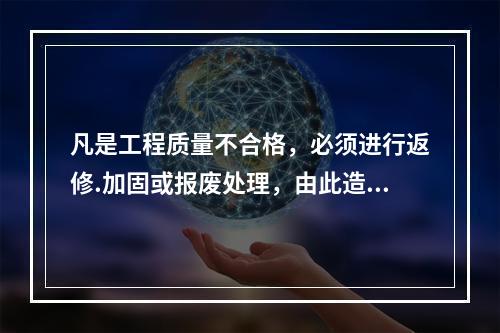 凡是工程质量不合格，必须进行返修.加固或报废处理，由此造...